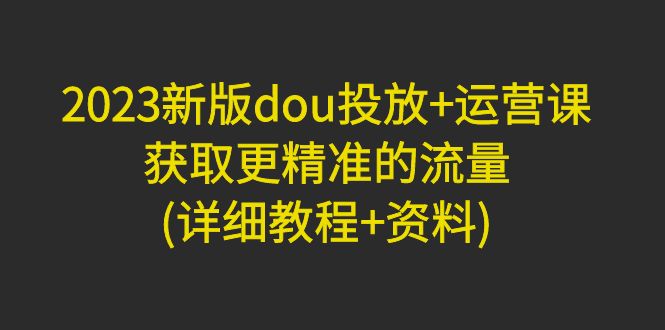 2023新版dou投放+运营课
获取更精准的流量
(详细教程+资料)